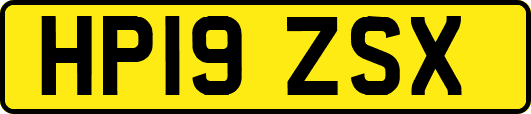 HP19 ZSX